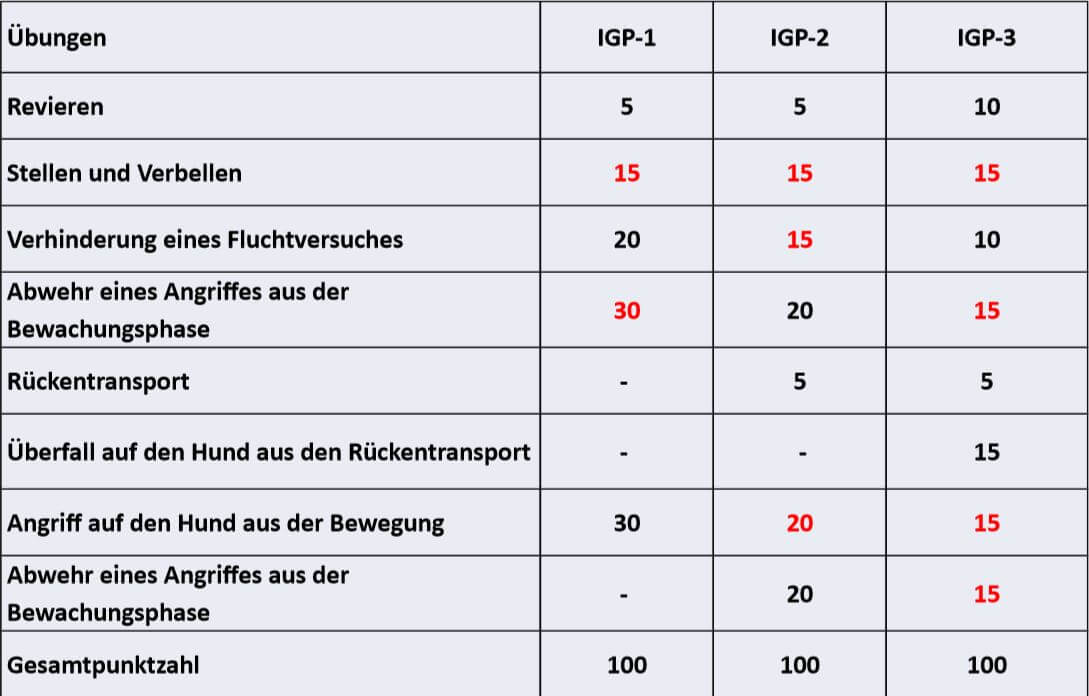 | Übungen | IGP-1 | IGP-2 | IGP-3 |
|---|---|---|---|
| Revieren | 5 | 5 | 10 |
| Stellen und Verbellen | 15 | 15 | 15 |
| Verhinderung eines Fluchtversuches | 20 | 15 | 10 |
| Abwehr eines Angriffes aus der Bewachungsphase | 30 | 20 | 15 |
| Rückentransport | - | 5 | 5 |
| Überfall auf den Hund aus den Rückentransport | - | - | 15 |
| Angriff auf den Hund aus der Bewegung | 30 | 20 | 15 |
| Abwehr eines Angriffes aus der Bewachungsphase | - | 20 | 15 |
| Gesamtpunktzahl | 100 | 100 | 100 |